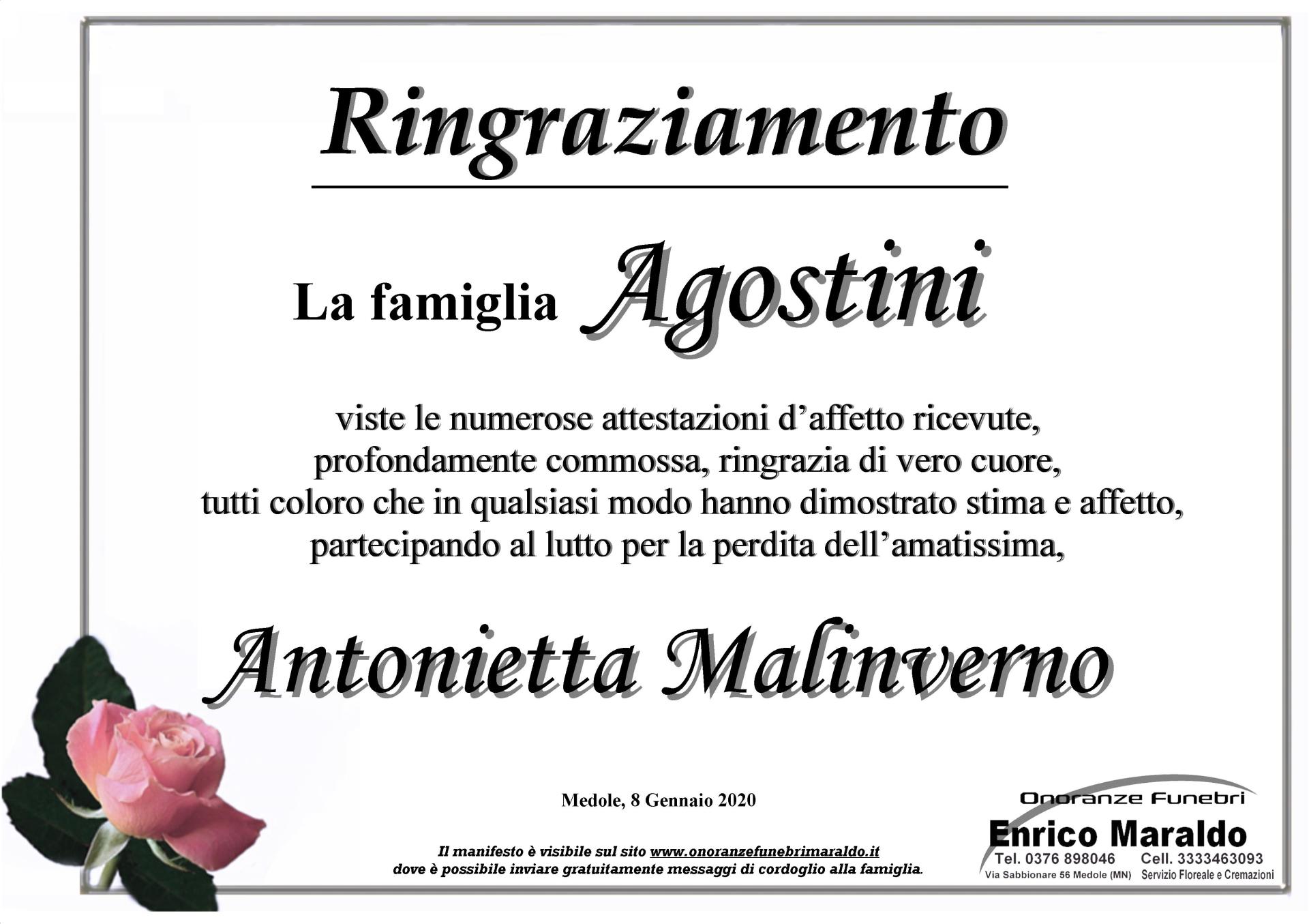 Ringraziamento

La famiglia Agostini

viste le numerose attestazioni d'affetto ricevute, profondamente commossa, ringrazia di vero cuore, tutti coloro che in qualsiasi modo hanno dimostrato stima e affetto, partecipando al lutto per la perdita dell'amatissima,

Antonietta Malinverno

Medole, 8 Gennaio 2020

Il manifesto è visibile sul sito www.onoranzefunebrimaraldo.it dove è possibile inviare gratuitamente messaggi di cordoglio alla famiglia.

Onoranze Funebri
Enrico Maraldo
Tel. 0376 898046 Cell. 3333463093
Via Sabbionare 56 Medole (MN) Servizio Floreale e Cremazioni